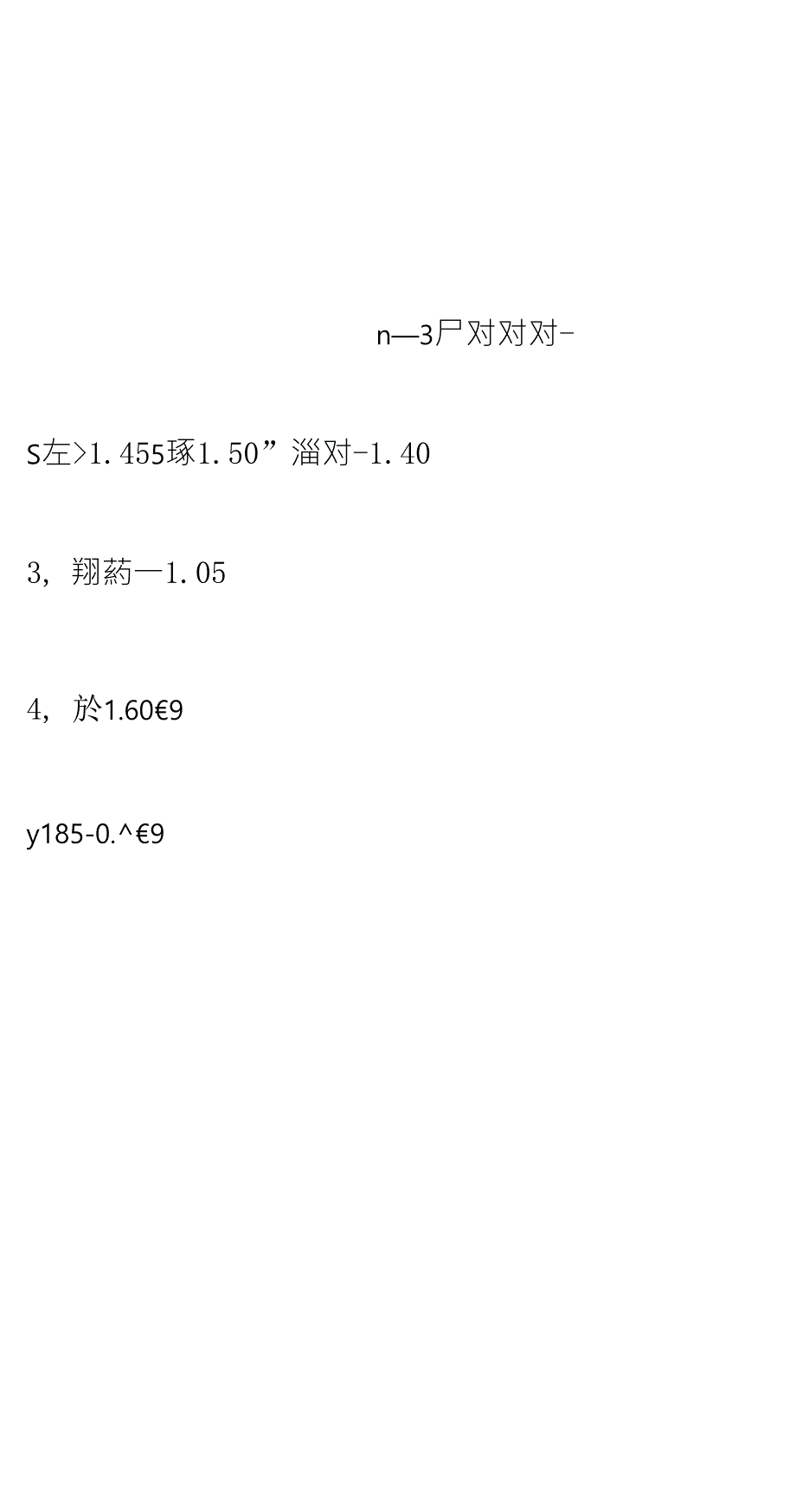 n—3尸对对对-

S左>1.455琢1.50”淄对-1.40

3，翔葯一1.05

4，於1.60€9

y185-0.^€9